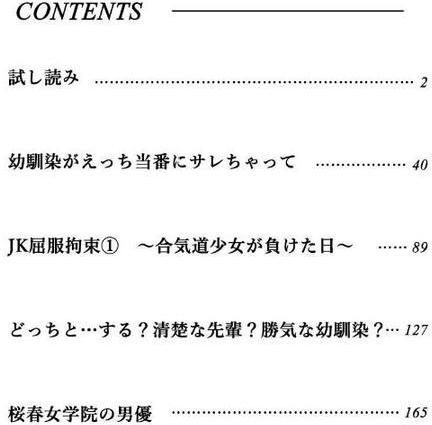 CONTENTS

試し読み 2

幼馴染がえっち当番にサレちゃって 40

JK屈服拘束①　～合気道少女が負けた日～ 89

どっちと…する？清楚な先輩？勝気な幼馴染？… 127

桜春女学院の男優 165